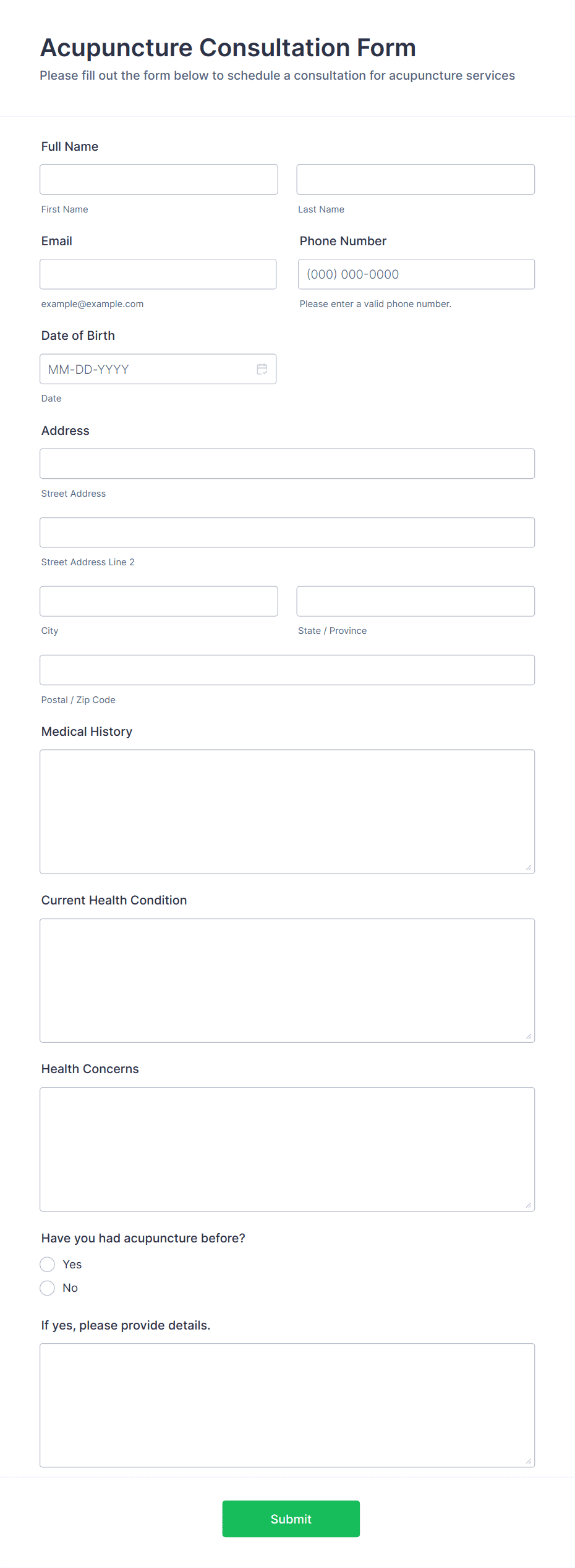 Acupuncture Consultation Form

Please fill out the form below to schedule a consultation for acupuncture services

Full Name

First Name

Last Name

Email

example@example.com

Phone Number

(000) 000-0000

Please enter a valid phone number.

Date of Birth

MM-DD-YYYY

Date

Address

Street Address

Street Address Line 2

City

State / Province

Postal / Zip Code

Medical History

Current Health Condition

Health Concerns

Have you had acupuncture before?

Yes

No

If yes, please provide details.

Submit